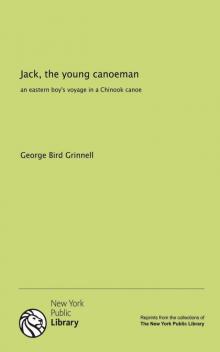 Jack, the young canoeman

an eastern boy's voyage in a Chinook canoe

George Bird Grinnell

New York Public Library

Reprints from the collections of The New York Public Library